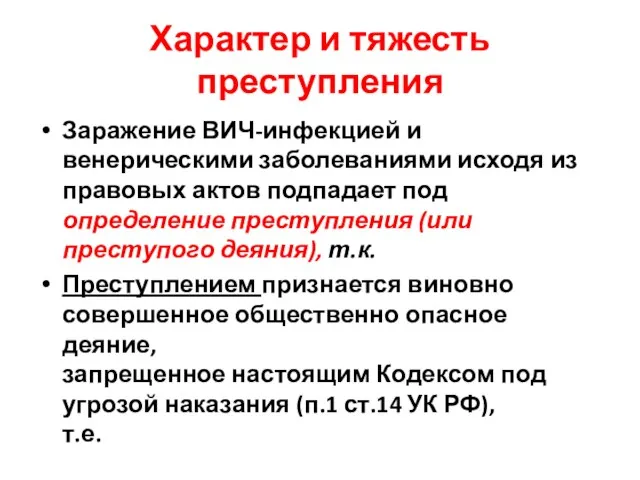 Характер и тяжесть преступления

• Заражение ВИЧ-инфекцией и венерическими заболеваниями исходя из правовых актов подпадает под определение преступления (или преступого деяния), т.к.

• Преступлением признается виновно совершенное общественно опасное деяние,
запрещенное настоящим Кодексом под угрозой наказания (п.1 ст.14 УК РФ),
т.е.